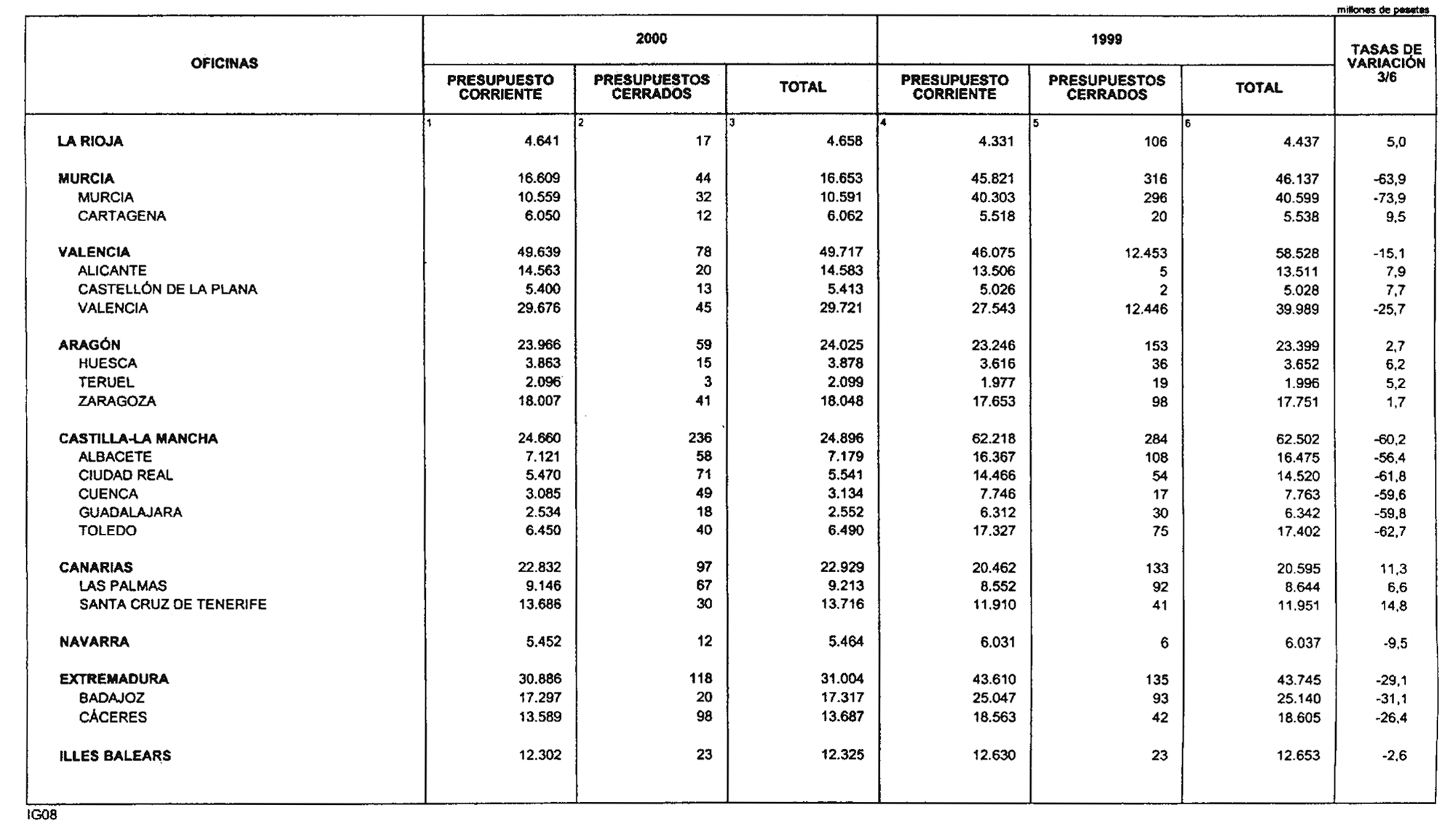 millones de pesetas

| OFICINAS | 2000 PRESUPUESTO CORRIENTE | 2000 PRESUPUESTOS CERRADOS | 2000 TOTAL | 1999 PRESUPUESTO CORRIENTE | 1999 PRESUPUESTOS CERRADOS | 1999 TOTAL | TASAS DE VARIACIÓN 3/6 |
|---|---|---|---|---|---|---|---|
| | 1 | 2 | 3 | 4 | 5 | 6 | |
| LA RIOJA | 4.641 | 17 | 4.658 | 4.331 | 106 | 4.437 | 5,0 |
| MURCIA | 16.609 | 44 | 16.653 | 45.821 | 316 | 46.137 | -63,9 |
| MURCIA | 10.559 | 32 | 10.591 | 40.303 | 296 | 40.599 | -73,9 |
| CARTAGENA | 6.050 | 12 | 6.062 | 5.518 | 20 | 5.538 | 9,5 |
| VALENCIA | 49.639 | 78 | 49.717 | 46.075 | 12.453 | 58.528 | -15,1 |
| ALICANTE | 14.563 | 20 | 14.583 | 13.506 | 5 | 13.511 | 7,9 |
| CASTELLÓN DE LA PLANA | 5.400 | 13 | 5.413 | 5.026 | 2 | 5.028 | 7,7 |
| VALENCIA | 29.676 | 45 | 29.721 | 27.543 | 12.446 | 39.989 | -25,7 |
| ARAGÓN | 23.966 | 59 | 24.025 | 23.246 | 153 | 23.399 | 2,7 |
| HUESCA | 3.863 | 15 | 3.878 | 3.616 | 36 | 3.652 | 6,2 |
| TERUEL | 2.096 | 3 | 2.099 | 1.977 | 19 | 1.996 | 5,2 |
| ZARAGOZA | 18.007 | 41 | 18.048 | 17.653 | 98 | 17.751 | 1,7 |
| CASTILLA-LA MANCHA | 24.660 | 236 | 24.896 | 62.218 | 284 | 62.502 | -60,2 |
| ALBACETE | 7.121 | 58 | 7.179 | 16.367 | 108 | 16.475 | -56,4 |
| CIUDAD REAL | 5.470 | 71 | 5.541 | 14.466 | 54 | 14.520 | -61,8 |
| CUENCA | 3.085 | 49 | 3.134 | 7.746 | 17 | 7.763 | -59,6 |
| GUADALAJARA | 2.534 | 18 | 2.552 | 6.312 | 30 | 6.342 | -59,8 |
| TOLEDO | 6.450 | 40 | 6.490 | 17.327 | 75 | 17.402 | -62,7 |
| CANARIAS | 22.832 | 97 | 22.929 | 20.462 | 133 | 20.595 | 11,3 |
| LAS PALMAS | 9.146 | 67 | 9.213 | 8.552 | 92 | 8.644 | 6,6 |
| SANTA CRUZ DE TENERIFE | 13.686 | 30 | 13.716 | 11.910 | 41 | 11.951 | 14,8 |
| NAVARRA | 5.452 | 12 | 5.464 | 6.031 | 6 | 6.037 | -9,5 |
| EXTREMADURA | 30.886 | 118 | 31.004 | 43.610 | 135 | 43.745 | -29,1 |
| BADAJOZ | 17.297 | 20 | 17.317 | 25.047 | 93 | 25.140 | -31,1 |
| CÁCERES | 13.589 | 98 | 13.687 | 18.563 | 42 | 18.605 | -26,4 |
| ILLES BALEARS | 12.302 | 23 | 12.325 | 12.630 | 23 | 12.653 | -2,6 |

IG08